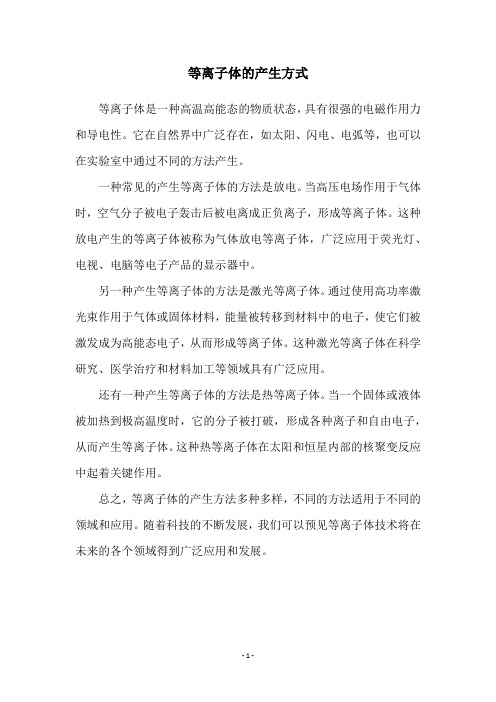 等离子体的产生方式

等离子体是一种高温高能态的物质状态，具有很强的电磁作用力和导电性。它在自然界中广泛存在，如太阳、闪电、电弧等，也可以在实验室中通过不同的方法产生。

一种常见的产生等离子体的方法是放电。当高压电场作用于气体时，空气分子被电子轰击后被电离成正负离子，形成等离子体。这种放电产生的等离子体被称为气体放电等离子体，广泛应用于荧光灯、电视、电脑等电子产品的显示器中。

另一种产生等离子体的方法是激光等离子体。通过使用高功率激光束作用于气体或固体材料，能量被转移到材料中的电子，使它们被激发成为高能态电子，从而形成等离子体。这种激光等离子体在科学研究、医学治疗和材料加工等领域具有广泛应用。

还有一种产生等离子体的方法是热等离子体。当一个固体或液体被加热到极高温度时，它的分子被打破，形成各种离子和自由电子，从而产生等离子体。这种热等离子体在太阳和恒星内部的核聚变反应中起着关键作用。

总之，等离子体的产生方法多种多样，不同的方法适用于不同的领域和应用。随着科技的不断发展，我们可以预见等离子体技术将在未来的各个领域得到广泛应用和发展。

- 1 -